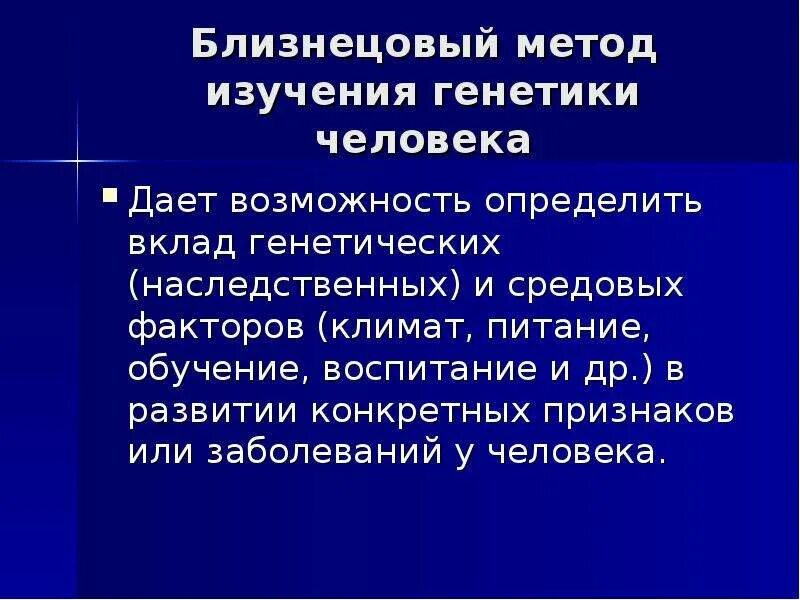 Близнецовый метод изучения генетики человека

• Дает возможность определить вклад генетических (наследственных) и средовых факторов (климат, питание, обучение, воспитание и др.) в развитии конкретных признаков или заболеваний у человека.